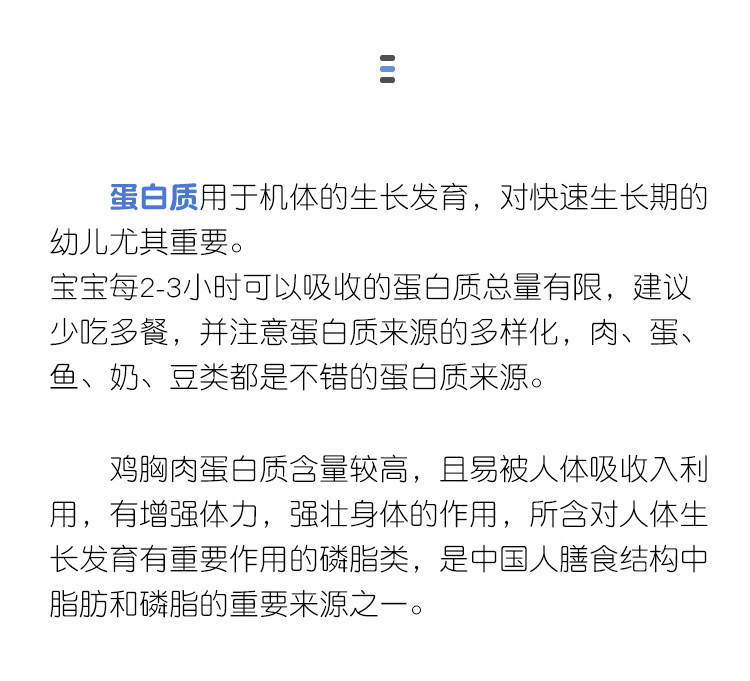 蛋白质用于机体的生长发育，对快速生长期的幼儿尤其重要。
宝宝每2-3小时可以吸收的蛋白质总量有限，建议少吃多餐，并注意蛋白质来源的多样化，肉、蛋、鱼、奶、豆类都是不错的蛋白质来源。

鸡胸肉蛋白质含量较高，且易被人体吸收入利用，有增强体力，强壮身体的作用，所含对人体生长发育有重要作用的磷脂类，是中国人膳食结构中脂肪和磷脂的重要来源之一。